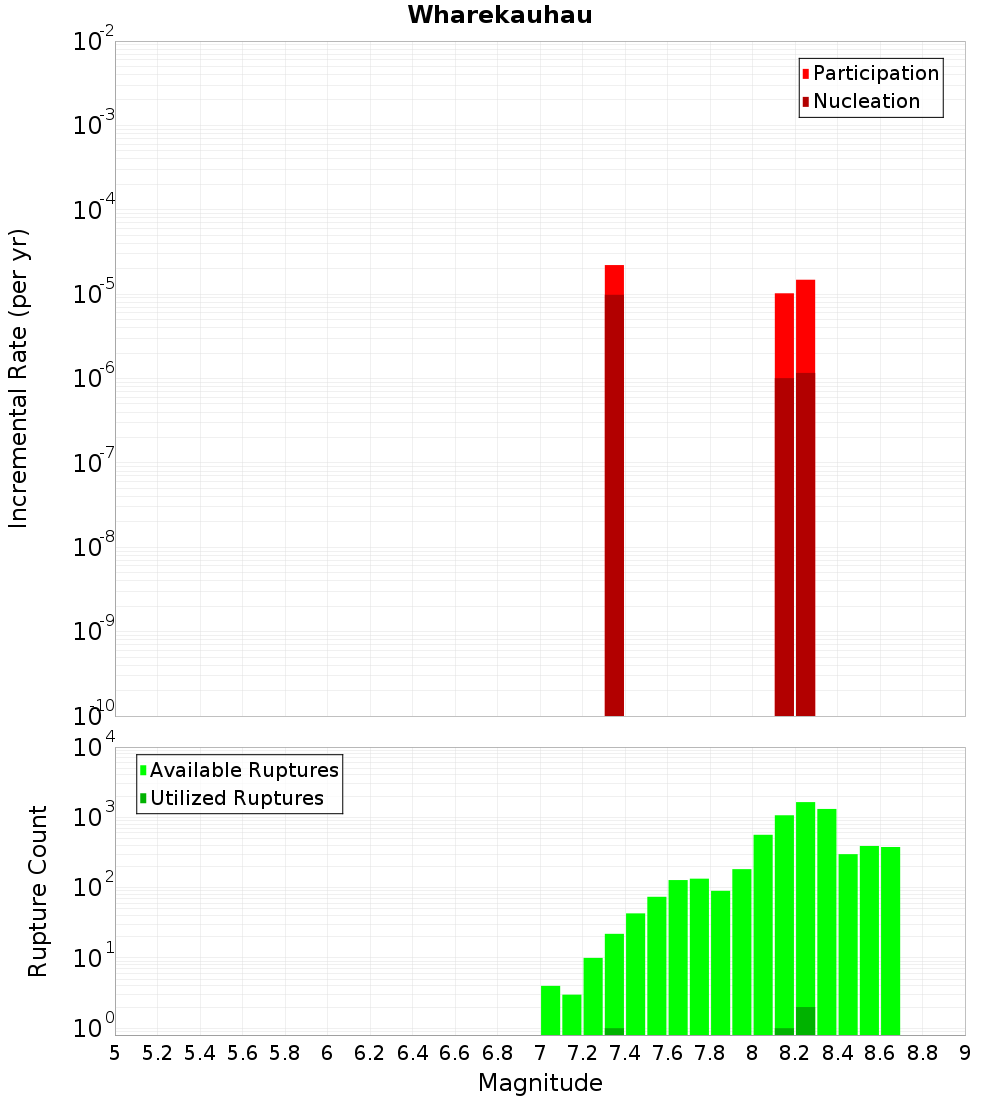 Wharekauhau

Participation
Nucleation

Incremental Rate (per yr)

$10^{-2}$
$10^{-3}$
$10^{-4}$
$10^{-5}$
$10^{-6}$
$10^{-7}$
$10^{-8}$
$10^{-9}$
$10^{-10}$

Available Ruptures
Utilized Ruptures

Rupture Count

$10^{4}$
$10^{3}$
$10^{2}$
$10^{1}$
$10^{0}$

5 5.2 5.4 5.6 5.8 6 6.2 6.4 6.6 6.8 7 7.2 7.4 7.6 7.8 8 8.2 8.4 8.6 8.8 9

Magnitude